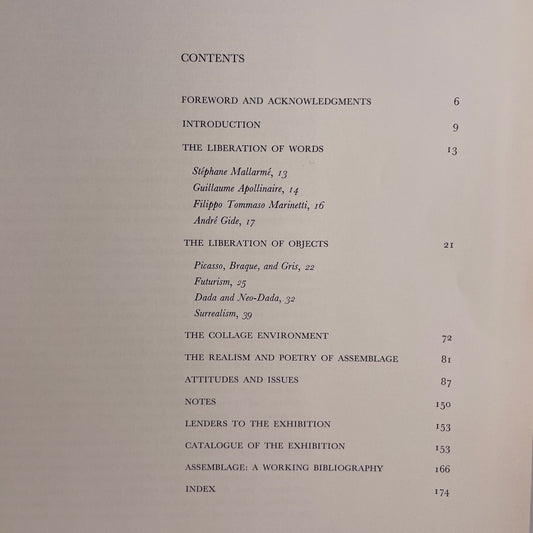 CONTENTS

FOREWORD AND ACKNOWLEDGMENTS 6

INTRODUCTION 9

THE LIBERATION OF WORDS 13

Stéphane Mallarmé, 13
Guillaume Apollinaire, 14
Filippo Tommaso Marinetti, 16
André Gide, 17

THE LIBERATION OF OBJECTS 21

Picasso, Braque, and Gris, 22
Futurism, 25
Dada and Neo-Dada, 32
Surrealism, 39

THE COLLAGE ENVIRONMENT 72

THE REALISM AND POETRY OF ASSEMBLAGE 81

ATTITUDES AND ISSUES 87

NOTES 150

LENDERS TO THE EXHIBITION 153

CATALOGUE OF THE EXHIBITION 153

ASSEMBLAGE: A WORKING BIBLIOGRAPHY 166

INDEX 174